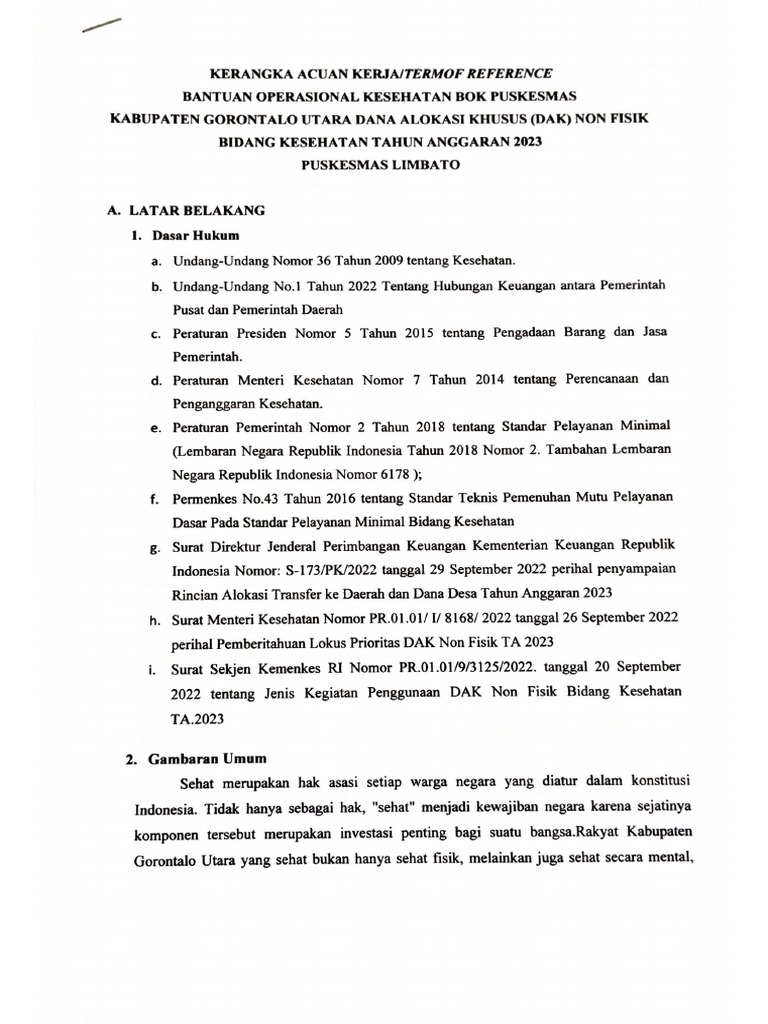 KERANGKA ACUAN KERJA/TERMOF REFERENCE
BANTUAN OPERASIONAL KESEHATAN BOK PUSKESMAS
KABUPATEN GORONTALO UTARA DANA ALOKASI KHUSUS (DAK) NON FISIK
BIDANG KESEHATAN TAHUN ANGGARAN 2023
PUSKESMAS LIMBATO

A. LATAR BELAKANG

1. Dasar Hukum

a. Undang-Undang Nomor 36 Tahun 2009 tentang Kesehatan.

b. Undang-Undang No.1 Tahun 2022 Tentang Hubungan Keuangan antara Pemerintah Pusat dan Pemerintah Daerah

c. Peraturan Presiden Nomor 5 Tahun 2015 tentang Pengadaan Barang dan Jasa Pemerintah.

d. Peraturan Menteri Kesehatan Nomor 7 Tahun 2014 tentang Perencanaan dan Penganggaran Kesehatan.

e. Peraturan Pemerintah Nomor 2 Tahun 2018 tentang Standar Pelayanan Minimal (Lembaran Negara Republik Indonesia Tahun 2018 Nomor 2. Tambahan Lembaran Negara Republik Indonesia Nomor 6178 );

f. Permenkes No.43 Tahun 2016 tentang Standar Teknis Pemenuhan Mutu Pelayanan Dasar Pada Standar Pelayanan Minimal Bidang Kesehatan

g. Surat Direktur Jenderal Perimbangan Keuangan Kementerian Keuangan Republik Indonesia Nomor: S-173/PK/2022 tanggal 29 September 2022 perihal penyampaian Rincian Alokasi Transfer ke Daerah dan Dana Desa Tahun Anggaran 2023

h. Surat Menteri Kesehatan Nomor PR.01.01/ I/ 8168/ 2022 tanggal 26 September 2022 perihal Pemberitahuan Lokus Prioritas DAK Non Fisik TA 2023

i. Surat Sekjen Kemenkes RI Nomor PR.01.01/9/3125/2022. tanggal 20 September 2022 tentang Jenis Kegiatan Penggunaan DAK Non Fisik Bidang Kesehatan TA.2023

2. Gambaran Umum

Sehat merupakan hak asasi setiap warga negara yang diatur dalam konstitusi Indonesia. Tidak hanya sebagai hak, "sehat" menjadi kewajiban negara karena sejatinya komponen tersebut merupakan investasi penting bagi suatu bangsa.Rakyat Kabupaten Gorontalo Utara yang sehat bukan hanya sehat fisik, melainkan juga sehat secara mental,